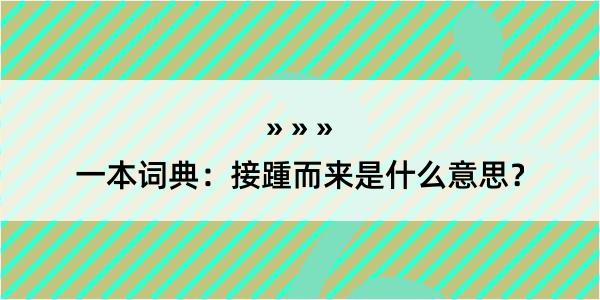 » » »

一本词典：接踵而来是什么意思？